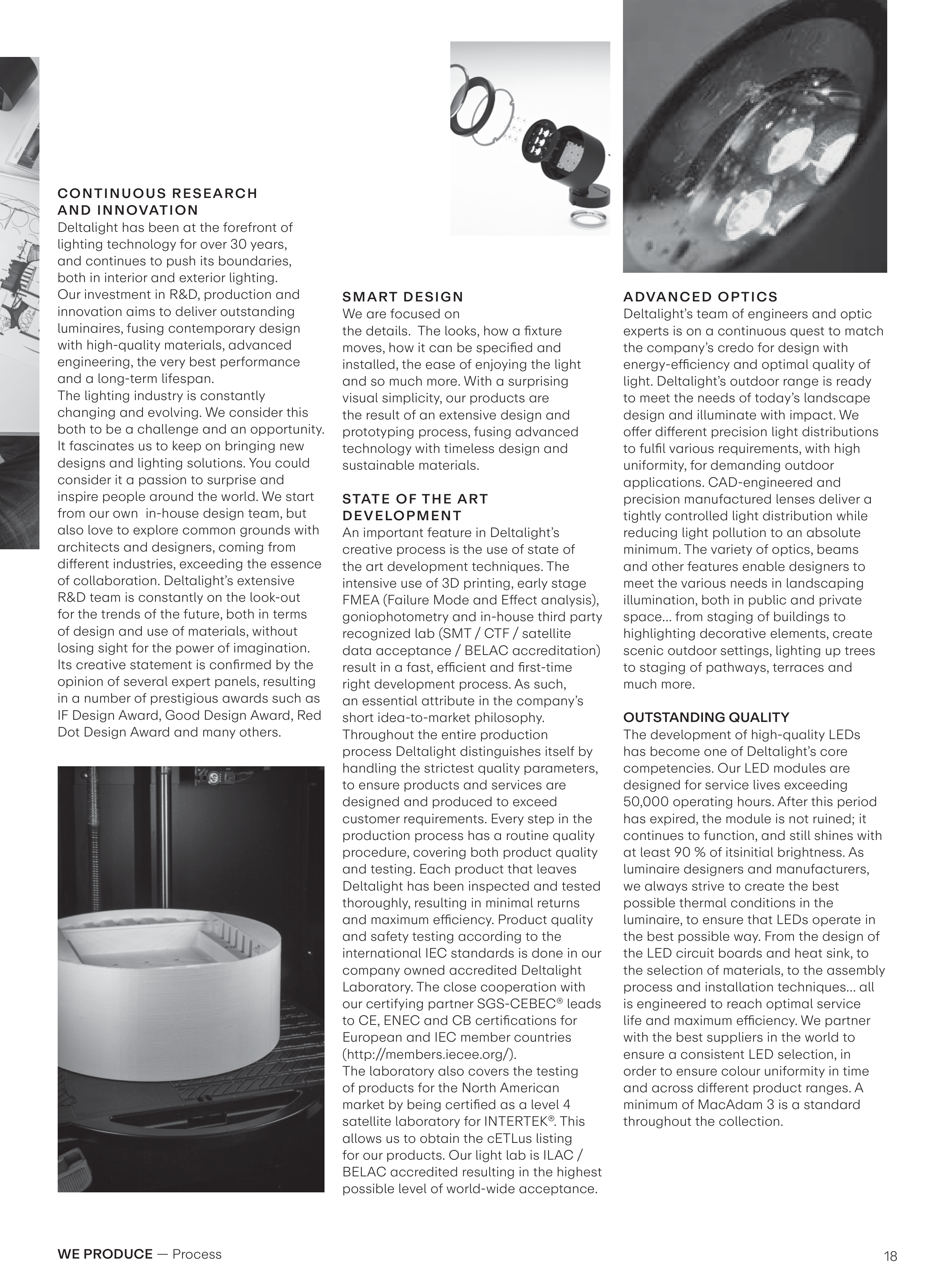 CONTINUOUS RESEARCH AND INNOVATION
Deltalight has been at the forefront of lighting technology for over 30 years, and continues to push its boundaries, both in interior and exterior lighting.
Our investment in R&D, production and innovation aims to deliver outstanding luminaires, fusing contemporary design with high-quality materials, advanced engineering, the very best performance and a long-term lifespan.
The lighting industry is constantly changing and evolving. We consider this both to be a challenge and an opportunity. It fascinates us to keep on bringing new designs and lighting solutions. You could consider it a passion to surprise and inspire people around the world. We start from our own in-house design team, but also love to explore common grounds with architects and designers, coming from different industries, exceeding the essence of collaboration. Deltalight's extensive R&D team is constantly on the look-out for the trends of the future, both in terms of design and use of materials, without losing sight for the power of imagination. Its creative statement is confirmed by the opinion of several expert panels, resulting in a number of prestigious awards such as IF Design Award, Good Design Award, Red Dot Design Award and many others.

SMART DESIGN
We are focused on the details. The looks, how a fixture moves, how it can be specified and installed, the ease of enjoying the light and so much more. With a surprising visual simplicity, our products are the result of an extensive design and prototyping process, fusing advanced technology with timeless design and sustainable materials.

STATE OF THE ART DEVELOPMENT
An important feature in Deltalight's creative process is the use of state of the art development techniques. The intensive use of 3D printing, early stage FMEA (Failure Mode and Effect analysis), goniophotometry and in-house third party recognized lab (SMT / CTF / satellite data acceptance / BELAC accreditation) result in a fast, efficient and first-time right development process. As such, an essential attribute in the company's short idea-to-market philosophy.
Throughout the entire production process Deltalight distinguishes itself by handling the strictest quality parameters, to ensure products and services are designed and produced to exceed customer requirements. Every step in the production process has a routine quality procedure, covering both product quality and testing. Each product that leaves Deltalight has been inspected and tested thoroughly, resulting in minimal returns and maximum efficiency. Product quality and safety testing according to the international IEC standards is done in our company owned accredited Deltalight Laboratory. The close cooperation with our certifying partner SGS-CEBEC® leads to CE, ENEC and CB certifications for European and IEC member countries (http://members.iecee.org/).
The laboratory also covers the testing of products for the North American market by being certified as a level 4 satellite laboratory for INTERTEK®. This allows us to obtain the cETLus listing for our products. Our light lab is ILAC / BELAC accredited resulting in the highest possible level of world-wide acceptance.

ADVANCED OPTICS
Deltalight's team of engineers and optic experts is on a continuous quest to match the company's credo for design with energy-efficiency and optimal quality of light. Deltalight's outdoor range is ready to meet the needs of today's landscape design and illuminate with impact. We offer different precision light distributions to fulfil various requirements, with high uniformity, for demanding outdoor applications. CAD-engineered and precision manufactured lenses deliver a tightly controlled light distribution while reducing light pollution to an absolute minimum. The variety of optics, beams and other features enable designers to meet the various needs in landscaping illumination, both in public and private space... from staging of buildings to highlighting decorative elements, create scenic outdoor settings, lighting up trees to staging of pathways, terraces and much more.

OUTSTANDING QUALITY
The development of high-quality LEDs has become one of Deltalight's core competencies. Our LED modules are designed for service lives exceeding 50,000 operating hours. After this period has expired, the module is not ruined; it continues to function, and still shines with at least 90 % of itsinitial brightness. As luminaire designers and manufacturers, we always strive to create the best possible thermal conditions in the luminaire, to ensure that LEDs operate in the best possible way. From the design of the LED circuit boards and heat sink, to the selection of materials, to the assembly process and installation techniques... all is engineered to reach optimal service life and maximum efficiency. We partner with the best suppliers in the world to ensure a consistent LED selection, in order to ensure colour uniformity in time and across different product ranges. A minimum of MacAdam 3 is a standard throughout the collection.

WE PRODUCE — Process
18